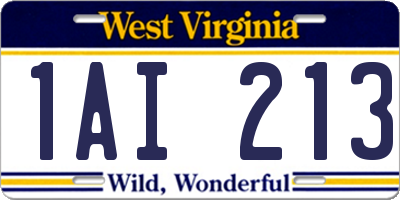 West Virginia

1AI 213

Wild, Wonderful